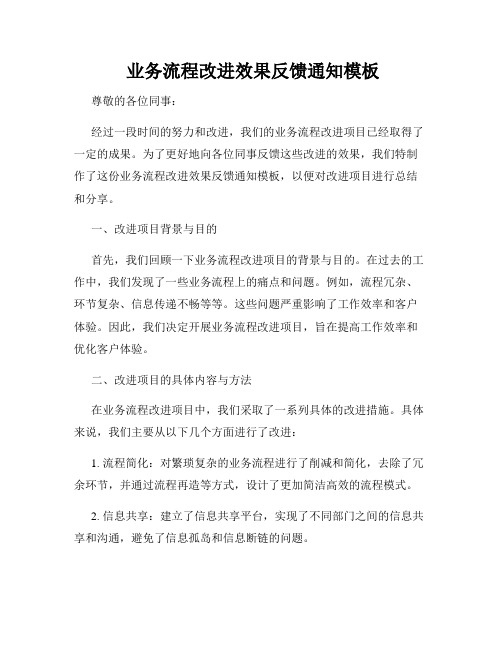 业务流程改进效果反馈通知模板

尊敬的各位同事：

经过一段时间的努力和改进，我们的业务流程改进项目已经取得了一定的成果。为了更好地向各位同事反馈这些改进的效果，我们特制作了这份业务流程改进效果反馈通知模板，以便对改进项目进行总结和分享。

一、改进项目背景与目的

首先，我们回顾一下业务流程改进项目的背景与目的。在过去的工作中，我们发现了一些业务流程上的痛点和问题。例如，流程冗杂、环节复杂、信息传递不畅等等。这些问题严重影响了工作效率和客户体验。因此，我们决定开展业务流程改进项目，旨在提高工作效率和优化客户体验。

二、改进项目的具体内容与方法

在业务流程改进项目中，我们采取了一系列具体的改进措施。具体来说，我们主要从以下几个方面进行了改进：

1. 流程简化：对繁琐复杂的业务流程进行了削减和简化，去除了冗余环节，并通过流程再造等方式，设计了更加简洁高效的流程模式。

2. 信息共享：建立了信息共享平台，实现了不同部门之间的信息共享和沟通，避免了信息孤岛和信息断链的问题。